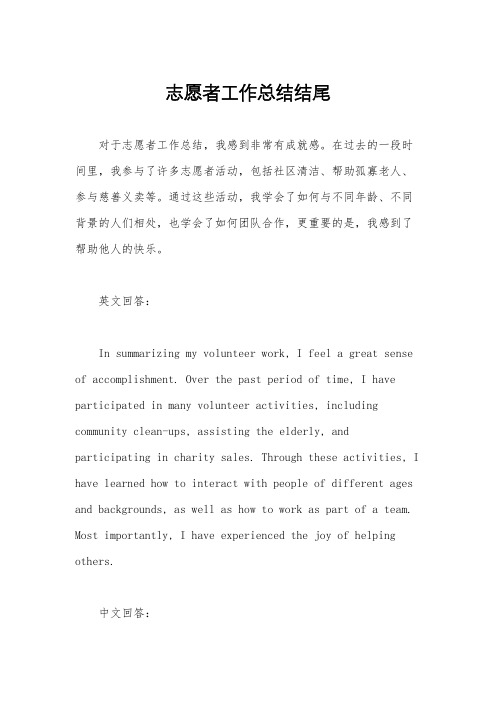 志愿者工作总结结尾

对于志愿者工作总结，我感到非常有成就感。在过去的一段时间里，我参与了许多志愿者活动，包括社区清洁、帮助孤寡老人、参与慈善义卖等。通过这些活动，我学会了如何与不同年龄、不同背景的人们相处，也学会了如何团队合作，更重要的是，我感到了帮助他人的快乐。

英文回答：

In summarizing my volunteer work, I feel a great sense of accomplishment. Over the past period of time, I have participated in many volunteer activities, including community clean-ups, assisting the elderly, and participating in charity sales. Through these activities, I have learned how to interact with people of different ages and backgrounds, as well as how to work as part of a team. Most importantly, I have experienced the joy of helping others.

中文回答：